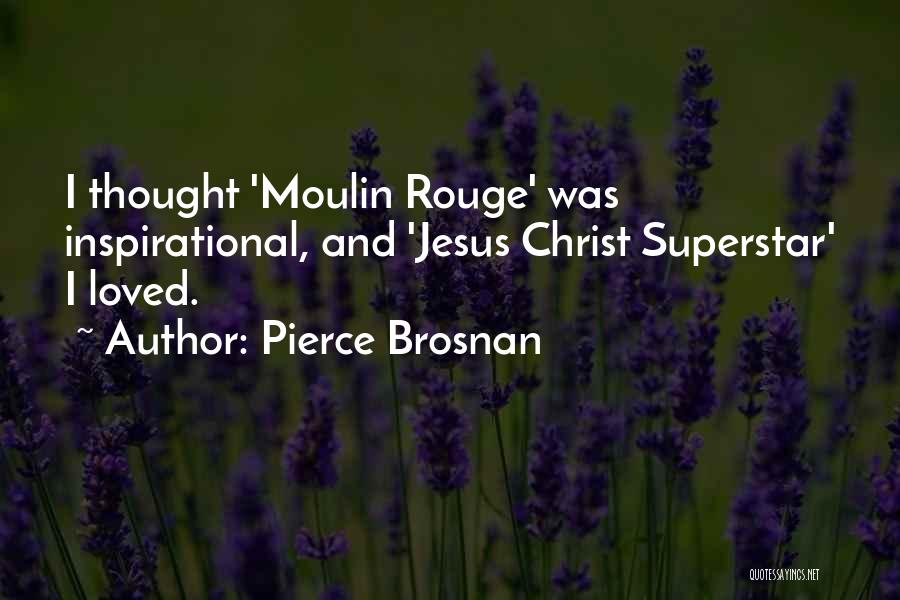 I thought 'Moulin Rouge' was inspirational, and 'Jesus Christ Superstar' I loved.

~ Author: Pierce Brosnan

QUOTESSAYINGS.NET